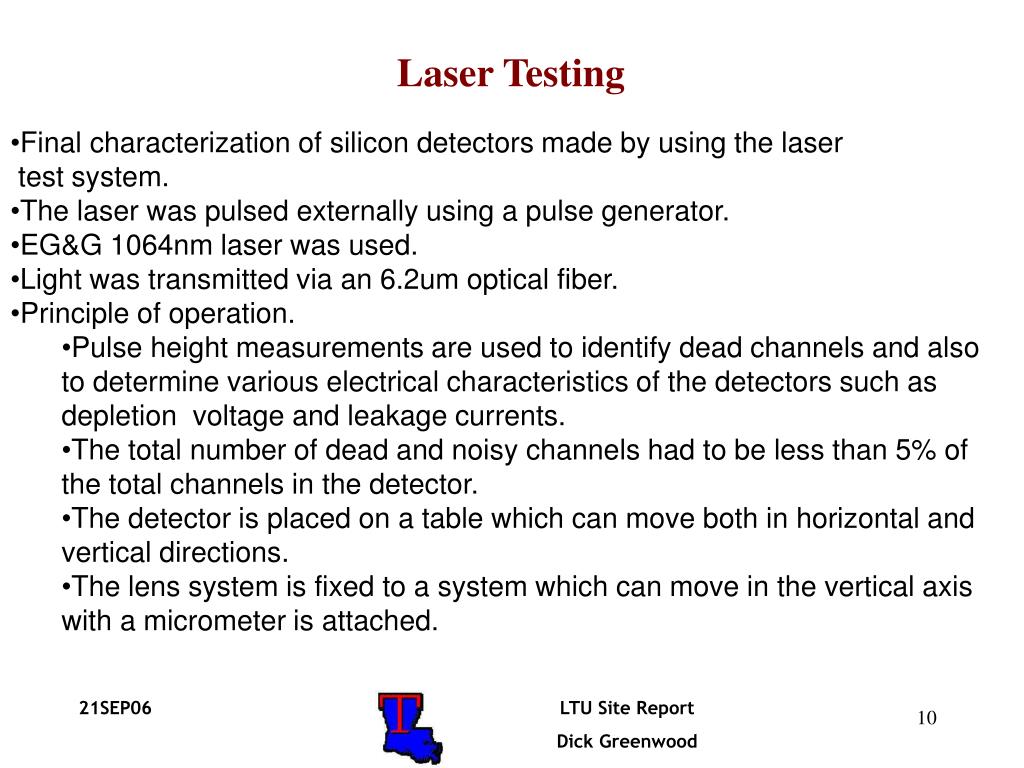 Laser Testing

•Final characterization of silicon detectors made by using the laser test system.
•The laser was pulsed externally using a pulse generator.
•EG&G 1064nm laser was used.
•Light was transmitted via an 6.2um optical fiber.
•Principle of operation.
•Pulse height measurements are used to identify dead channels and also to determine various electrical characteristics of the detectors such as depletion voltage and leakage currents.
•The total number of dead and noisy channels had to be less than 5% of the total channels in the detector.
•The detector is placed on a table which can move both in horizontal and vertical directions.
•The lens system is fixed to a system which can move in the vertical axis with a micrometer is attached.

21SEP06

T

LTU Site Report

Dick Greenwood

10